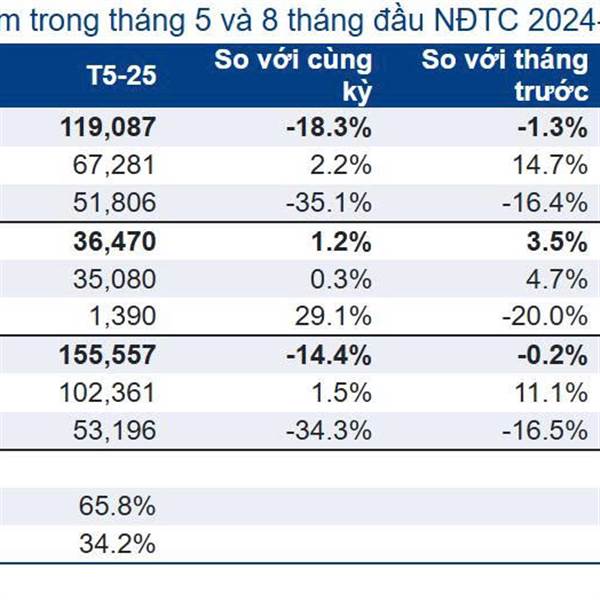 m trong tháng 5 và 8 tháng đầu NĐTC 2024-

| T5-25 | So với cùng kỳ | So với tháng trước |
|---|---|---|
| **119,087** | **-18.3%** | **-1.3%** |
| 67,281 | 2.2% | 14.7% |
| 51,806 | -35.1% | -16.4% |
| **36,470** | **1.2%** | **3.5%** |
| 35,080 | 0.3% | 4.7% |
| 1,390 | 29.1% | -20.0% |
| **155,557** | **-14.4%** | **-0.2%** |
| 102,361 | 1.5% | 11.1% |
| 53,196 | -34.3% | -16.5% |
| | | |
| 65.8% | | |
| 34.2% | | |